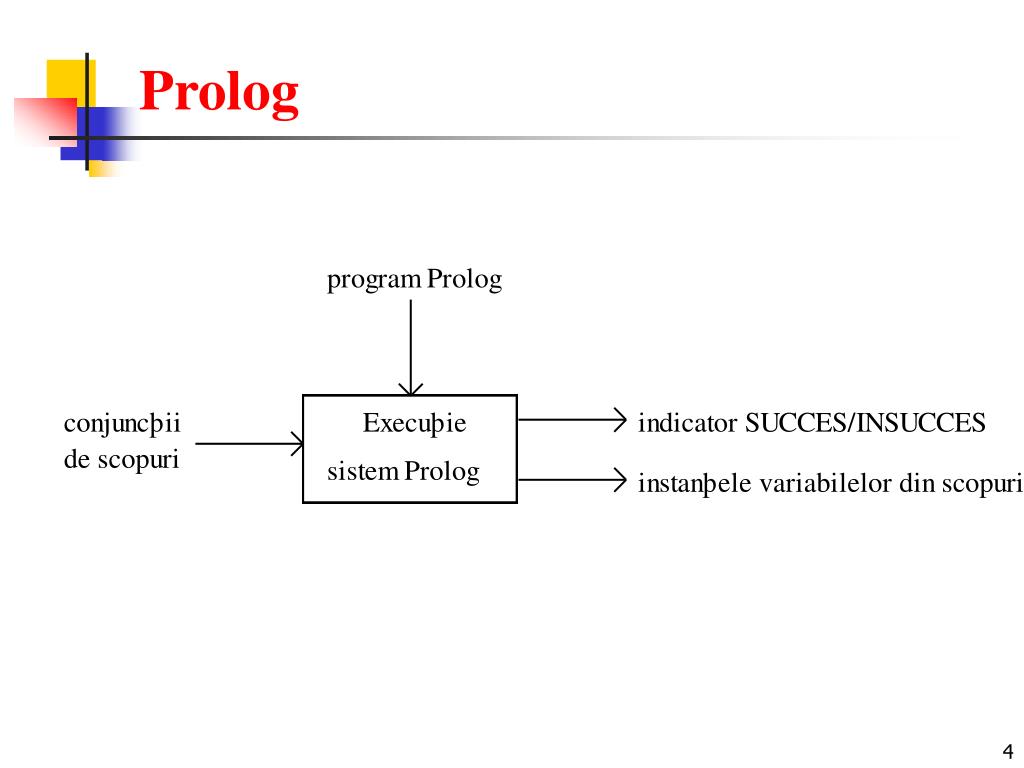 Prolog

program Prolog

conjuncþii de scopuri

Execuþie sistem Prolog

indicator SUCCES/INSUCCES

instanþele variabilelor din scopuri

4